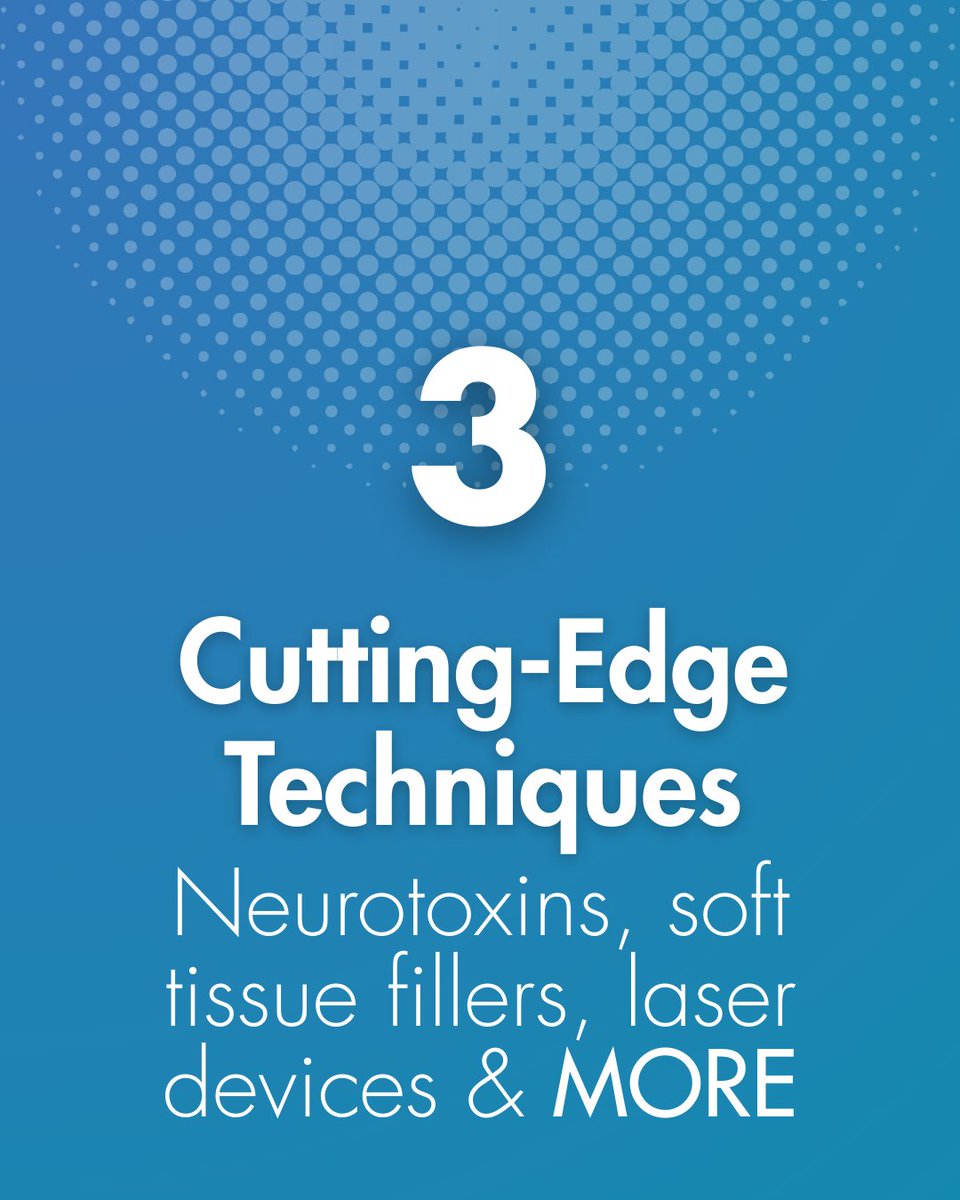 3

Cutting-Edge Techniques

Neurotoxins, soft tissue fillers, laser devices & MORE